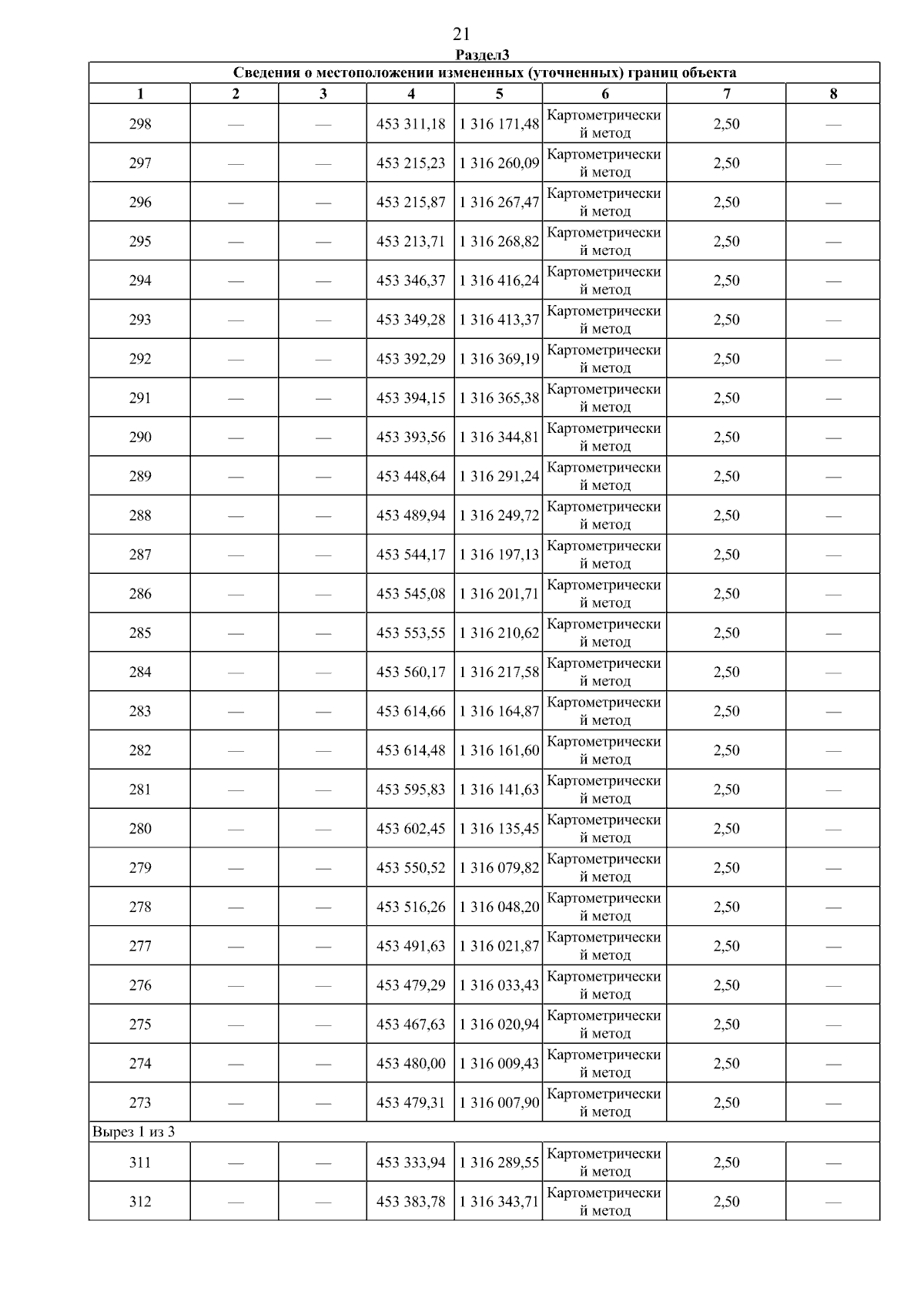 21

Раздел3

| Сведения о местоположении измененных (уточненных) границ объекта | | | | | | | |
|---|---|---|---|---|---|---|---|
| 1 | 2 | 3 | 4 | 5 | 6 | 7 | 8 |
| 298 | — | — | 453 311,18 | 1 316 171,48 | Картометрический метод | 2,50 | — |
| 297 | — | — | 453 215,23 | 1 316 260,09 | Картометрический метод | 2,50 | — |
| 296 | — | — | 453 215,87 | 1 316 267,47 | Картометрический метод | 2,50 | — |
| 295 | — | — | 453 213,71 | 1 316 268,82 | Картометрический метод | 2,50 | — |
| 294 | — | — | 453 346,37 | 1 316 416,24 | Картометрический метод | 2,50 | — |
| 293 | — | — | 453 349,28 | 1 316 413,37 | Картометрический метод | 2,50 | — |
| 292 | — | — | 453 392,29 | 1 316 369,19 | Картометрический метод | 2,50 | — |
| 291 | — | — | 453 394,15 | 1 316 365,38 | Картометрический метод | 2,50 | — |
| 290 | — | — | 453 393,56 | 1 316 344,81 | Картометрический метод | 2,50 | — |
| 289 | — | — | 453 448,64 | 1 316 291,24 | Картометрический метод | 2,50 | — |
| 288 | — | — | 453 489,94 | 1 316 249,72 | Картометрический метод | 2,50 | — |
| 287 | — | — | 453 544,17 | 1 316 197,13 | Картометрический метод | 2,50 | — |
| 286 | — | — | 453 545,08 | 1 316 201,71 | Картометрический метод | 2,50 | — |
| 285 | — | — | 453 553,55 | 1 316 210,62 | Картометрический метод | 2,50 | — |
| 284 | — | — | 453 560,17 | 1 316 217,58 | Картометрический метод | 2,50 | — |
| 283 | — | — | 453 614,66 | 1 316 164,87 | Картометрический метод | 2,50 | — |
| 282 | — | — | 453 614,48 | 1 316 161,60 | Картометрический метод | 2,50 | — |
| 281 | — | — | 453 595,83 | 1 316 141,63 | Картометрический метод | 2,50 | — |
| 280 | — | — | 453 602,45 | 1 316 135,45 | Картометрический метод | 2,50 | — |
| 279 | — | — | 453 550,52 | 1 316 079,82 | Картометрический метод | 2,50 | — |
| 278 | — | — | 453 516,26 | 1 316 048,20 | Картометрический метод | 2,50 | — |
| 277 | — | — | 453 491,63 | 1 316 021,87 | Картометрический метод | 2,50 | — |
| 276 | — | — | 453 479,29 | 1 316 033,43 | Картометрический метод | 2,50 | — |
| 275 | — | — | 453 467,63 | 1 316 020,94 | Картометрический метод | 2,50 | — |
| 274 | — | — | 453 480,00 | 1 316 009,43 | Картометрический метод | 2,50 | — |
| 273 | — | — | 453 479,31 | 1 316 007,90 | Картометрический метод | 2,50 | — |
| Вырез 1 из 3 | | | | | | | |
| 311 | — | — | 453 333,94 | 1 316 289,55 | Картометрический метод | 2,50 | — |
| 312 | — | — | 453 383,78 | 1 316 343,71 | Картометрический метод | 2,50 | — |